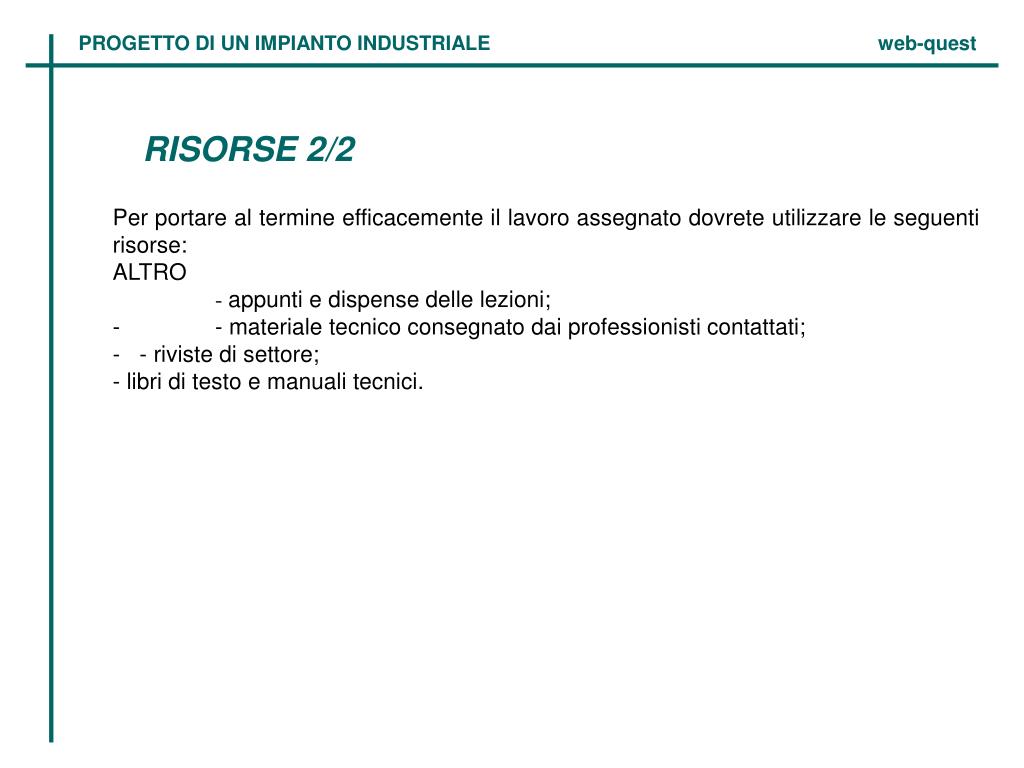 PROGETTO DI UN IMPIANTO INDUSTRIALE

web-quest

RISORSE 2/2

Per portare al termine efficacemente il lavoro assegnato dovrete utilizzare le seguenti risorse:
ALTRO
- appunti e dispense delle lezioni;
- - materiale tecnico consegnato dai professionisti contattati;
- - riviste di settore;
- libri di testo e manuali tecnici.